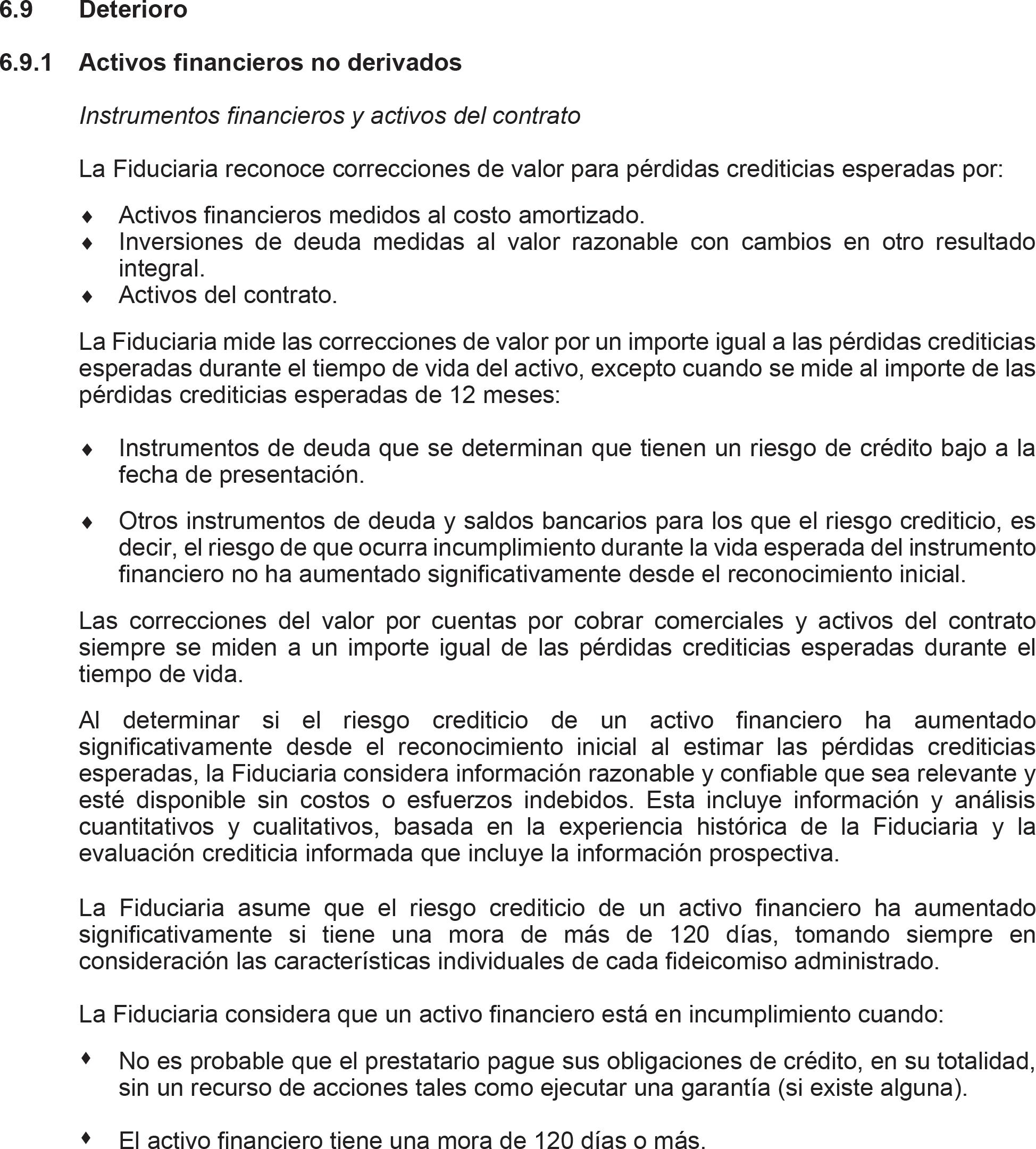 6.9 Deterioro

6.9.1 Activos financieros no derivados

Instrumentos financieros y activos del contrato

La Fiduciaria reconoce correcciones de valor para pérdidas crediticias esperadas por:

♦ Activos financieros medidos al costo amortizado.
♦ Inversiones de deuda medidas al valor razonable con cambios en otro resultado integral.
♦ Activos del contrato.

La Fiduciaria mide las correcciones de valor por un importe igual a las pérdidas crediticias esperadas durante el tiempo de vida del activo, excepto cuando se mide al importe de las pérdidas crediticias esperadas de 12 meses:

♦ Instrumentos de deuda que se determinan que tienen un riesgo de crédito bajo a la fecha de presentación.

♦ Otros instrumentos de deuda y saldos bancarios para los que el riesgo crediticio, es decir, el riesgo de que ocurra incumplimiento durante la vida esperada del instrumento financiero no ha aumentado significativamente desde el reconocimiento inicial.

Las correcciones del valor por cuentas por cobrar comerciales y activos del contrato siempre se miden a un importe igual de las pérdidas crediticias esperadas durante el tiempo de vida.

Al determinar si el riesgo crediticio de un activo financiero ha aumentado significativamente desde el reconocimiento inicial al estimar las pérdidas crediticias esperadas, la Fiduciaria considera información razonable y confiable que sea relevante y esté disponible sin costos o esfuerzos indebidos. Esta incluye información y análisis cuantitativos y cualitativos, basada en la experiencia histórica de la Fiduciaria y la evaluación crediticia informada que incluye la información prospectiva.

La Fiduciaria asume que el riesgo crediticio de un activo financiero ha aumentado significativamente si tiene una mora de más de 120 días, tomando siempre en consideración las características individuales de cada fideicomiso administrado.

La Fiduciaria considera que un activo financiero está en incumplimiento cuando:

♦ No es probable que el prestatario pague sus obligaciones de crédito, en su totalidad, sin un recurso de acciones tales como ejecutar una garantía (si existe alguna).

♦ El activo financiero tiene una mora de 120 días o más.